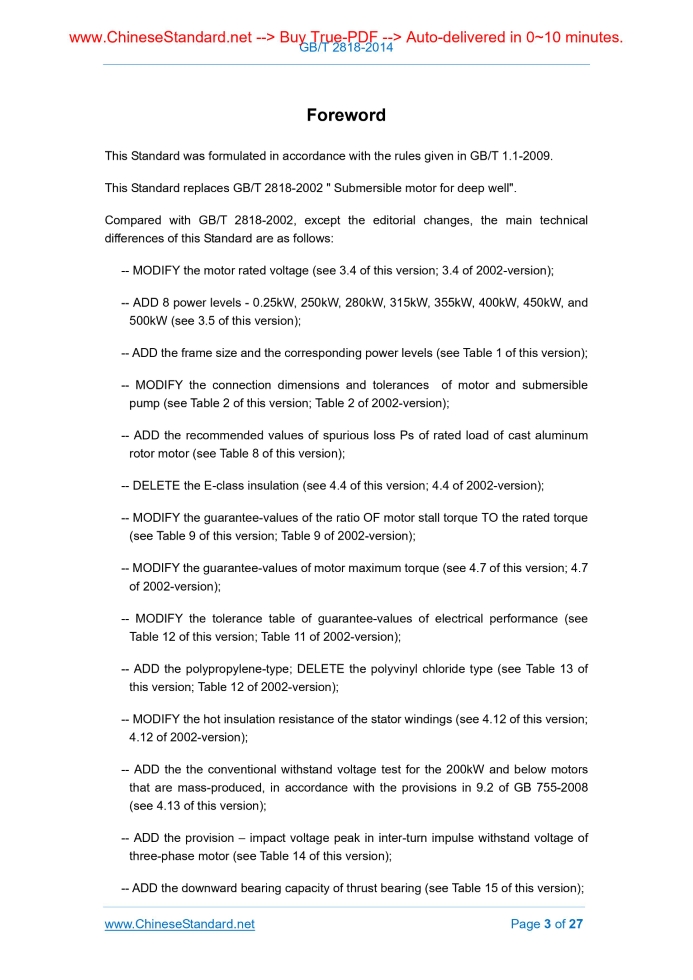 www.ChineseStandard.net --> Buy True-PDF --> Auto-delivered in 0~10 minutes.
GB/T 2818-2014

Foreword

This Standard was formulated in accordance with the rules given in GB/T 1.1-2009.

This Standard replaces GB/T 2818-2002 " Submersible motor for deep well".

Compared with GB/T 2818-2002, except the editorial changes, the main technical differences of this Standard are as follows:

-- MODIFY the motor rated voltage (see 3.4 of this version; 3.4 of 2002-version);

-- ADD 8 power levels - 0.25kW, 250kW, 280kW, 315kW, 355kW, 400kW, 450kW, and 500kW (see 3.5 of this version);

-- ADD the frame size and the corresponding power levels (see Table 1 of this version);

-- MODIFY the connection dimensions and tolerances of motor and submersible pump (see Table 2 of this version; Table 2 of 2002-version);

-- ADD the recommended values of spurious loss Ps of rated load of cast aluminum rotor motor (see Table 8 of this version);

-- DELETE the E-class insulation (see 4.4 of this version; 4.4 of 2002-version);

-- MODIFY the guarantee-values of the ratio OF motor stall torque TO the rated torque (see Table 9 of this version; Table 9 of 2002-version);

-- MODIFY the guarantee-values of motor maximum torque (see 4.7 of this version; 4.7 of 2002-version);

-- MODIFY the tolerance table of guarantee-values of electrical performance (see Table 12 of this version; Table 11 of 2002-version);

-- ADD the polypropylene-type; DELETE the polyvinyl chloride type (see Table 13 of this version; Table 12 of 2002-version);

-- MODIFY the hot insulation resistance of the stator windings (see 4.12 of this version; 4.12 of 2002-version);

-- ADD the the conventional withstand voltage test for the 200kW and below motors that are mass-produced, in accordance with the provisions in 9.2 of GB 755-2008 (see 4.13 of this version);

-- ADD the provision – impact voltage peak in inter-turn impulse withstand voltage of three-phase motor (see Table 14 of this version);

-- ADD the downward bearing capacity of thrust bearing (see Table 15 of this version);

www.ChineseStandard.net
Page 3 of 27